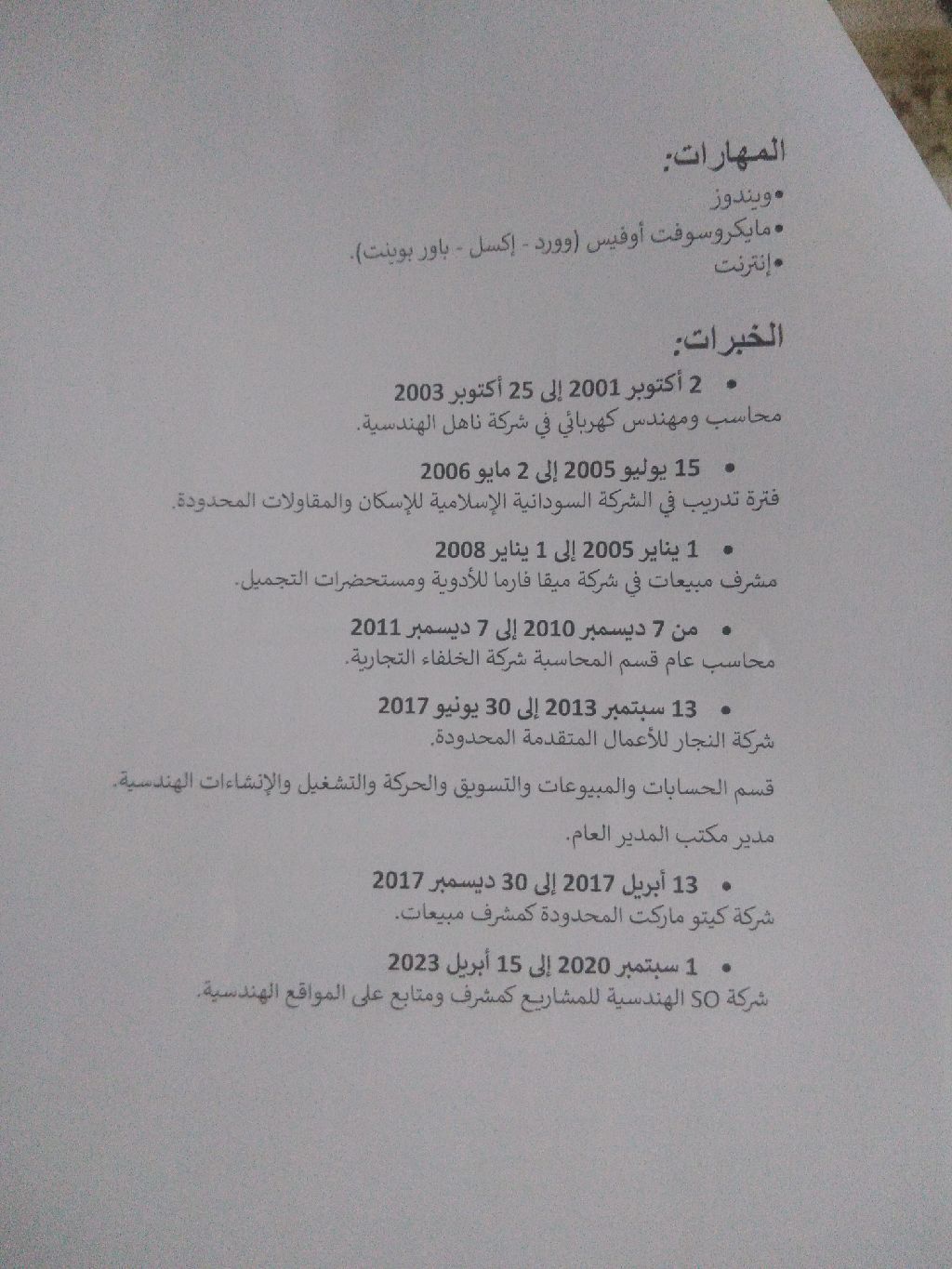 المهارات:

•ويندوز
•مايكروسوفت أوفيس (وورد - إكسل - باور بوينت).
•إنترنت

الخبرات:

• 2 أكتوبر 2001 إلى 25 أكتوبر 2003
محاسب ومهندس كهربائي في شركة ناهل الهندسية.

• 15 يوليو 2005 إلى 2 مايو 2006
فترة تدريب في الشركة السودانية الإسلامية للإسكان والمقاولات المحدودة.

• 1 يناير 2005 إلى 1 يناير 2008
مشرف مبيعات في شركة ميقا فارما للأدوية ومستحضرات التجميل.

• من 7 ديسمبر 2010 إلى 7 ديسمبر 2011
محاسب عام قسم المحاسبة شركة الخلفاء التجارية.

• 13 سبتمبر 2013 إلى 30 يونيو 2017
شركة النجار للأعمال المتقدمة المحدودة.

قسم الحسابات والمبيوعات والتسويق والحركة والتشغيل والإنشاءات الهندسية.

مدير مكتب المدير العام.

• 13 أبريل 2017 إلى 30 ديسمبر 2017
شركة كيتو ماركت المحدودة كمشرف مبيعات.

• 1 سبتمبر 2020 إلى 15 أبريل 2023
شركة SO الهندسية للمشاريع كمشرف ومتابع على المواقع الهندسية.